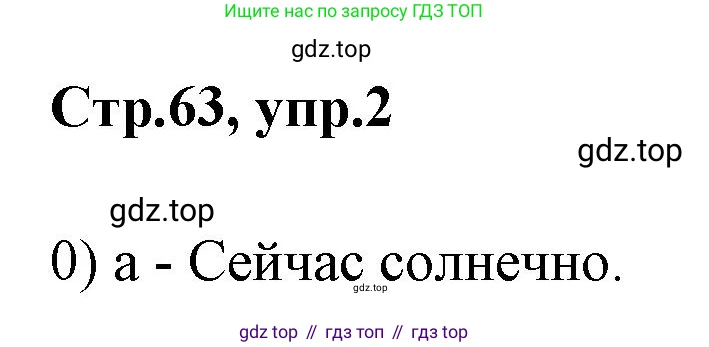 Ищите нас по запросу ГДЗ ТОП

gdz.top

Стр.63, упр.2

gdz.top

gdz.top

0) a - Сейчас солнечно.

gdz.top

gdz top // гдз топ // гдз top